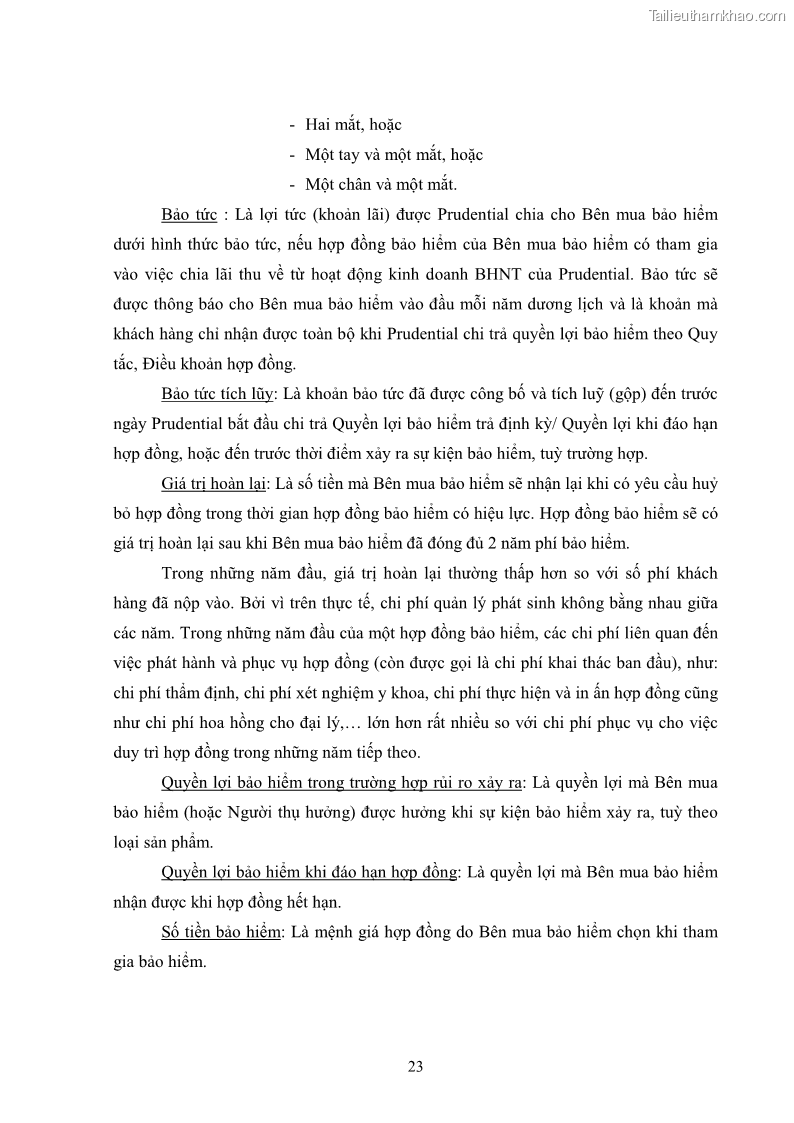 Tailieuthamkhao.com

- Hai mắt, hoặc
- Một tay và một mắt, hoặc
- Một chân và một mắt.

Bảo tức : Là lợi tức (khoản lãi) được Prudential chia cho Bên mua bảo hiểm dưới hình thức bảo tức, nếu hợp đồng bảo hiểm của Bên mua bảo hiểm có tham gia vào việc chia lãi thu về từ hoạt động kinh doanh BHNT của Prudential. Bảo tức sẽ được thông báo cho Bên mua bảo hiểm vào đầu mỗi năm dương lịch và là khoản mà khách hàng chỉ nhận được toàn bộ khi Prudential chi trả quyền lợi bảo hiểm theo Quy tắc, Điều khoản hợp đồng.

Bảo tức tích lũy: Là khoản bảo tức đã được công bố và tích luỹ (gộp) đến trước ngày Prudential bắt đầu chi trả Quyền lợi bảo hiểm trả định kỳ/ Quyền lợi khi đáo hạn hợp đồng, hoặc đến trước thời điểm xảy ra sự kiện bảo hiểm, tuỳ trường hợp.

Giá trị hoàn lại: Là số tiền mà Bên mua bảo hiểm sẽ nhận lại khi có yêu cầu huỷ bỏ hợp đồng trong thời gian hợp đồng bảo hiểm có hiệu lực. Hợp đồng bảo hiểm sẽ có giá trị hoàn lại sau khi Bên mua bảo hiểm đã đóng đủ 2 năm phí bảo hiểm.

Trong những năm đầu, giá trị hoàn lại thường thấp hơn so với số phí khách hàng đã nộp vào. Bởi vì trên thực tế, chi phí quản lý phát sinh không bằng nhau giữa các năm. Trong những năm đầu của một hợp đồng bảo hiểm, các chi phí liên quan đến việc phát hành và phục vụ hợp đồng (còn được gọi là chi phí khai thác ban đầu), như: chi phí thẩm định, chi phí xét nghiệm y khoa, chi phí thực hiện và in ấn hợp đồng cũng như chi phí hoa hồng cho đại lý,… lớn hơn rất nhiều so với chi phí phục vụ cho việc duy trì hợp đồng trong những năm tiếp theo.

Quyền lợi bảo hiểm trong trường hợp rủi ro xảy ra: Là quyền lợi mà Bên mua bảo hiểm (hoặc Người thụ hưởng) được hưởng khi sự kiện bảo hiểm xảy ra, tuỳ theo loại sản phẩm.

Quyền lợi bảo hiểm khi đáo hạn hợp đồng: Là quyền lợi mà Bên mua bảo hiểm nhận được khi hợp đồng hết hạn.

Số tiền bảo hiểm: Là mệnh giá hợp đồng do Bên mua bảo hiểm chọn khi tham gia bảo hiểm.

23